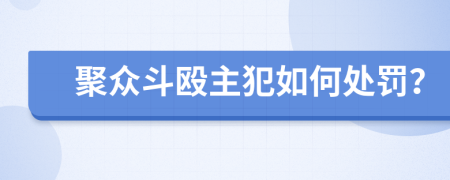 聚众斗殴主犯如何处罚?